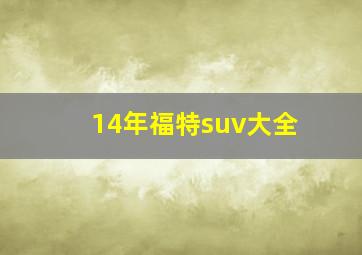 14年福特suv大全